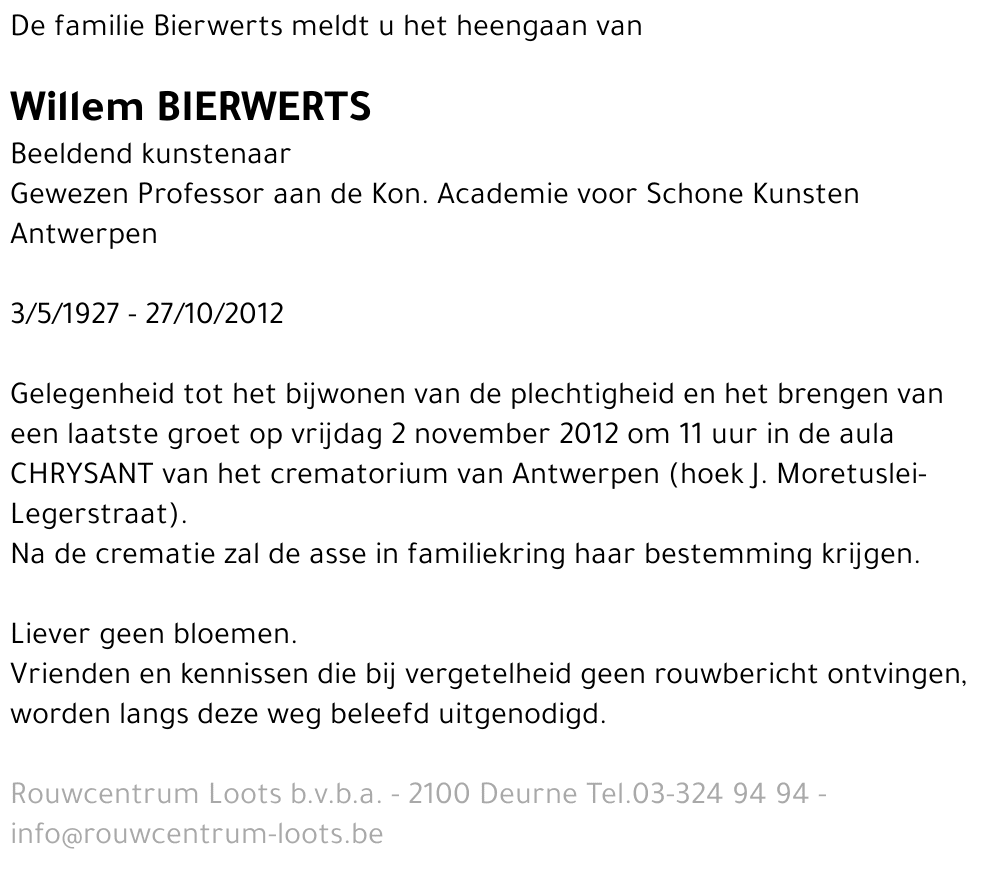 De familie Bierwerts meldt u het heengaan van

Willem BIERWERTS
Beeldend kunstenaar
Gewezen Professor aan de Kon. Academie voor Schone Kunsten Antwerpen

3/5/1927 - 27/10/2012

Gelegenheid tot het bijwonen van de plechtigheid en het brengen van een laatste groet op vrijdag 2 november 2012 om 11 uur in de aula CHRYSANT van het crematorium van Antwerpen (hoek J. Moretuslei-Legerstraat).
Na de crematie zal de asse in familiekring haar bestemming krijgen.

Liever geen bloemen.
Vrienden en kennissen die bij vergetelheid geen rouwbericht ontvingen, worden langs deze weg beleefd uitgenodigd.

Rouwcentrum Loots b.v.b.a. - 2100 Deurne Tel.03-324 94 94 - info@rouwcentrum-loots.be